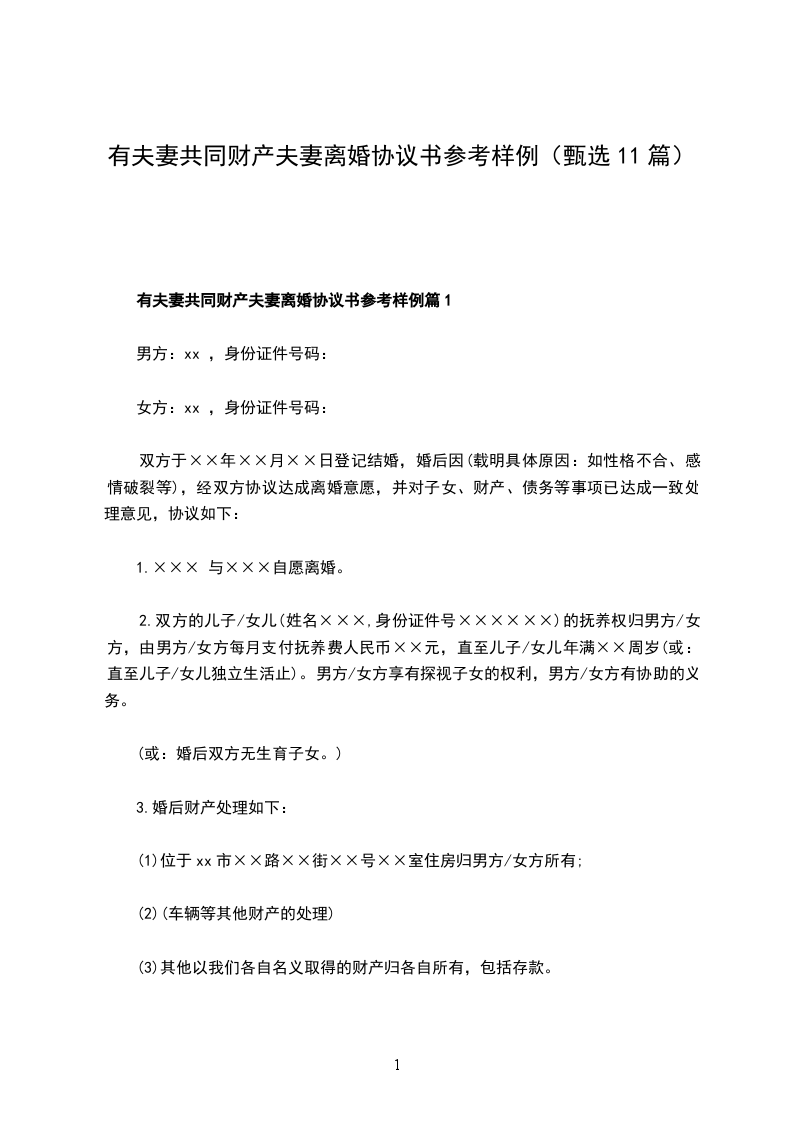 有夫妻共同财产夫妻离婚协议书参考样例（甄选11篇）

有夫妻共同财产夫妻离婚协议书参考样例篇1

男方：xx ，身份证件号码：

女方：xx ，身份证件号码：

双方于××年××月××日登记结婚，婚后因(载明具体原因：如性格不合、感情破裂等)，经双方协议达成离婚意愿，并对子女、财产、债务等事项已达成一致处理意见，协议如下：

1.××× 与×××自愿离婚。

2.双方的儿子/女儿(姓名×××,身份证件号××××××)的抚养权归男方/女方，由男方/女方每月支付抚养费人民币××元，直至儿子/女儿年满××周岁(或：直至儿子/女儿独立生活止)。男方/女方享有探视子女的权利，男方/女方有协助的义务。

(或：婚后双方无生育子女。)

3.婚后财产处理如下：

(1)位于xx市××路××街××号××室住房归男方/女方所有;

(2)(车辆等其他财产的处理)

(3)其他以我们各自名义取得的财产归各自所有，包括存款。

1